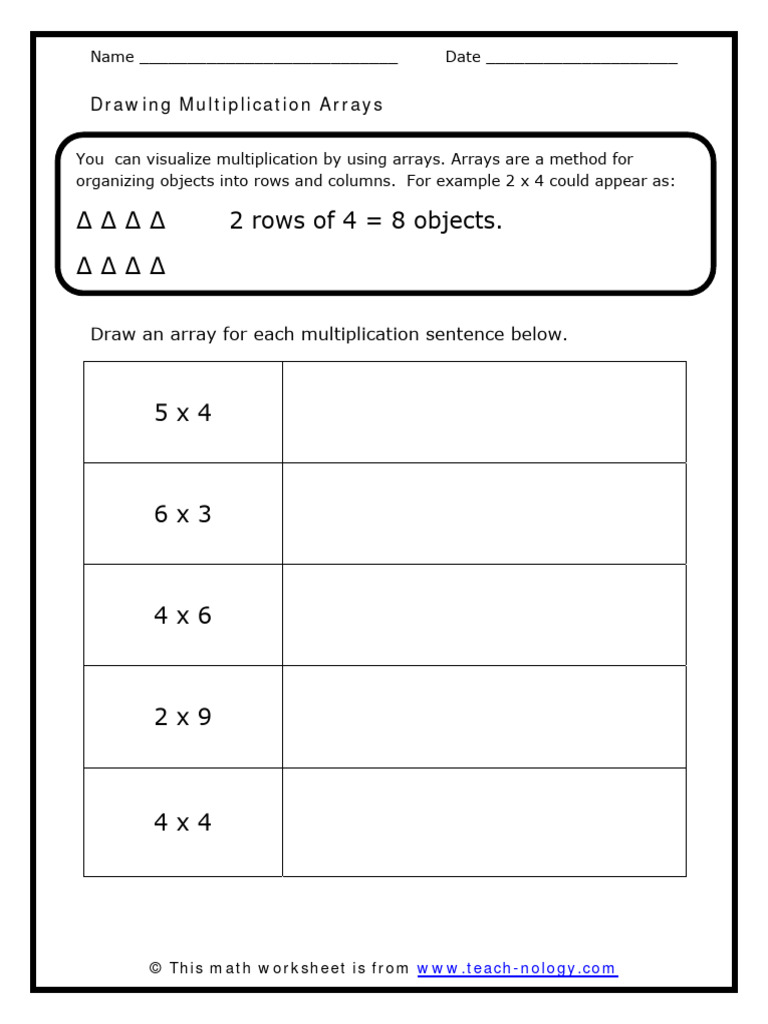 Name ______________________________ Date ______________________

Drawing Multiplication Arrays

You can visualize multiplication by using arrays. Arrays are a method for organizing objects into rows and columns. For example 2 x 4 could appear as:

Δ Δ Δ Δ 2 rows of 4 = 8 objects.

Δ Δ Δ Δ

Draw an array for each multiplication sentence below.

| | |
|---|---|
| 5 x 4 | |
| 6 x 3 | |
| 4 x 6 | |
| 2 x 9 | |
| 4 x 4 | |

© This math worksheet is from www.teach-nology.com